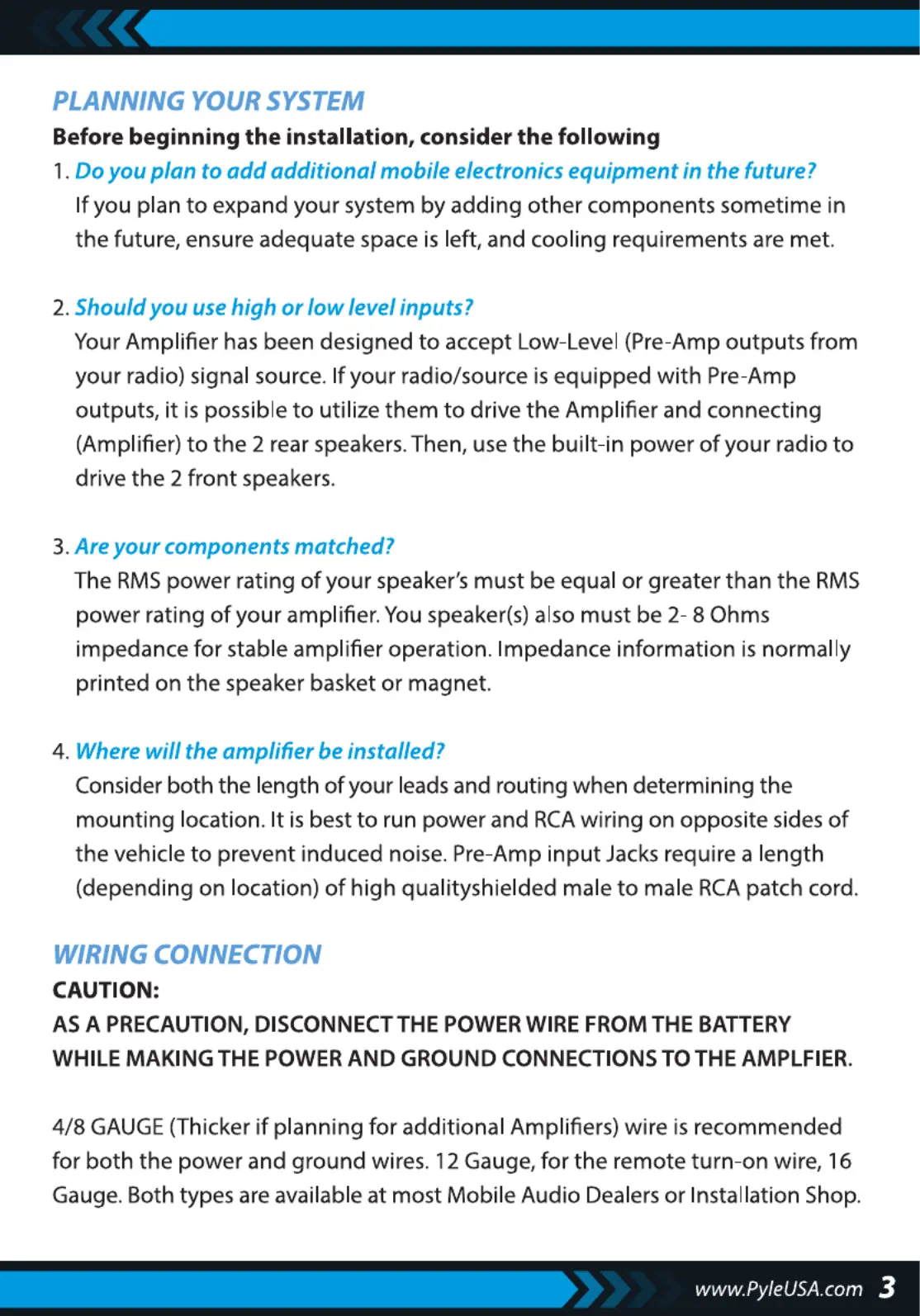 PLANNING YOUR SYSTEM

Before beginning the installation, consider the following

1. Do you plan to add additional mobile electronics equipment in the future?
If you plan to expand your system by adding other components sometime in the future, ensure adequate space is left, and cooling requirements are met.

2. Should you use high or low level inputs?
Your Amplifier has been designed to accept Low-Level (Pre-Amp outputs from your radio) signal source. If your radio/source is equipped with Pre-Amp outputs, it is possible to utilize them to drive the Amplifier and connecting (Amplifier) to the 2 rear speakers. Then, use the built-in power of your radio to drive the 2 front speakers.

3. Are your components matched?
The RMS power rating of your speaker's must be equal or greater than the RMS power rating of your amplifier. You speaker(s) also must be 2- 8 Ohms impedance for stable amplifier operation. Impedance information is normally printed on the speaker basket or magnet.

4. Where will the amplifier be installed?
Consider both the length of your leads and routing when determining the mounting location. It is best to run power and RCA wiring on opposite sides of the vehicle to prevent induced noise. Pre-Amp input Jacks require a length (depending on location) of high qualityshielded male to male RCA patch cord.

WIRING CONNECTION

CAUTION:
AS A PRECAUTION, DISCONNECT THE POWER WIRE FROM THE BATTERY WHILE MAKING THE POWER AND GROUND CONNECTIONS TO THE AMPLFIER.

4/8 GAUGE (Thicker if planning for additional Amplifiers) wire is recommended for both the power and ground wires. 12 Gauge, for the remote turn-on wire, 16 Gauge. Both types are available at most Mobile Audio Dealers or Installation Shop.

www.PyleUSA.com 3